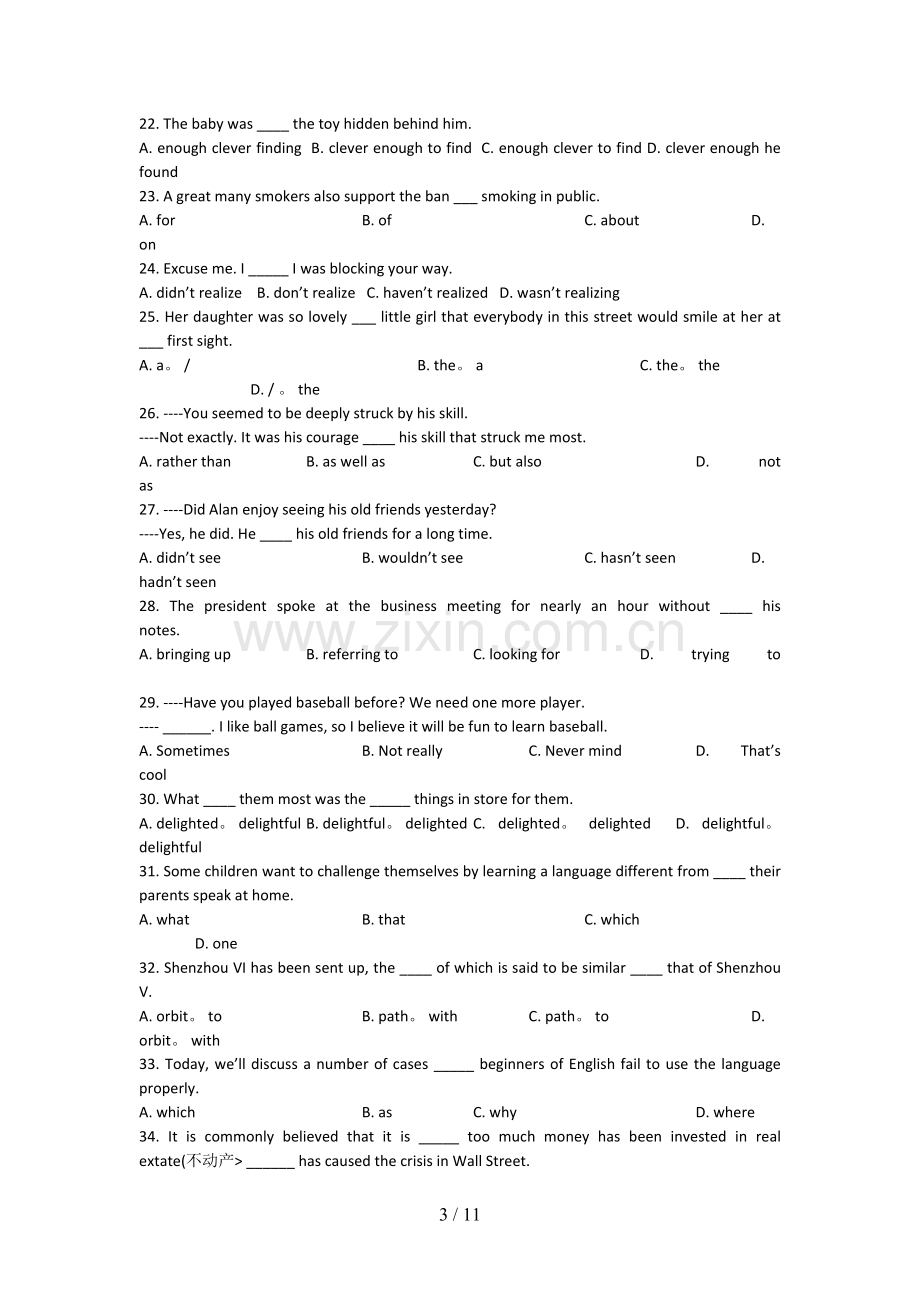 22. The baby was ____ the toy hidden behind him.
A. enough clever finding B. clever enough to find C. enough clever to find D. clever enough he found
23. A great many smokers also support the ban ____ smoking in public.
A. for B. of C. about D. on
24. Excuse me. I ____ I was blocking your way.
A. didn't realize B. don't realize C. haven't realized D. wasn't realizing
25. Her daughter was so lovely ____ little girl that everybody in this street would smile at her at ____ first sight.
A. a。 / B. the。 a C. the。 the D. / 。 the
26. ----You seemed to be deeply struck by his skill.
----Not exactly. It was his courage ____ his skill that struck me most.
A. rather than B. as well as C. but also D. not as
27. ----Did Alan enjoy seeing his old friends yesterday?
----Yes, he did. He ____ his old friends for a long time.
A. didn't see B. wouldn't see C. hasn't seen D. hadn't seen
28. The president spoke at the business meeting for nearly an hour without ____ his notes.
A. bringing up B. referring to C. looking for D. trying to
29. ----Have you played baseball before? We need one more player.
---- ____. I like ball games, so I believe it will be fun to learn baseball.
A. Sometimes B. Not really C. Never mind D. That's cool
30. What ____ them most was the ____ things in store for them.
A. delighted。 delightful B. delightful。 delighted C. delighted。 delighted D. delightful。 delightful
31. Some children want to challenge themselves by learning a language different from ____ their parents speak at home.
A. what B. that C. which D. one
32. Shenzhou VI has been sent up, the ____ of which is said to be similar ____ that of Shenzhou V.
A. orbit。 to B. path。 with C. path。 to D. orbit。 with
33. Today, we'll discuss a number of cases ____ beginners of English fail to use the language properly.
A. which B. as C. why D. where
34. It is commonly believed that it is ____ too much money has been invested in real extate(不动产> ____ has caused the crisis in Wall Street.

3 / 11

www.zixin.com.cn